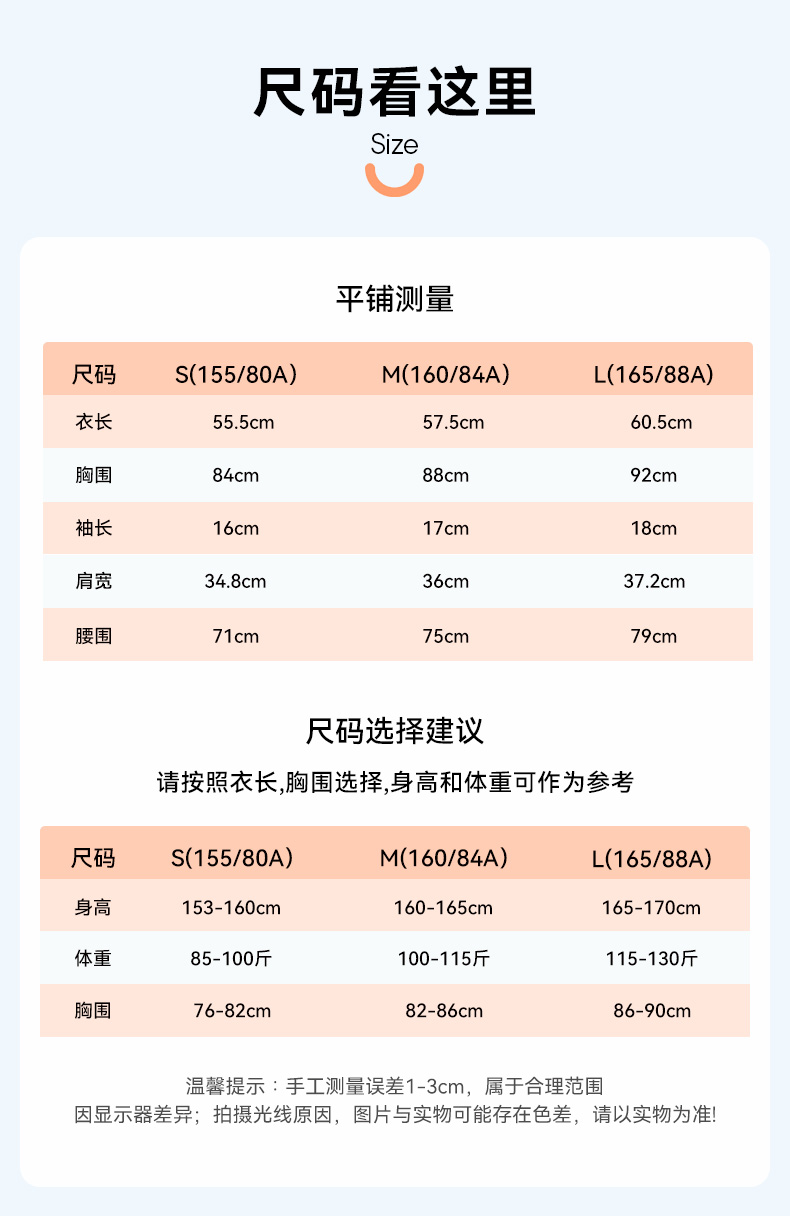 尺码看这里

Size

平铺测量

| 尺码 | S(155/80A) | M(160/84A) | L(165/88A) |
|---|---|---|---|
| 衣长 | 55.5cm | 57.5cm | 60.5cm |
| 胸围 | 84cm | 88cm | 92cm |
| 袖长 | 16cm | 17cm | 18cm |
| 肩宽 | 34.8cm | 36cm | 37.2cm |
| 腰围 | 71cm | 75cm | 79cm |

尺码选择建议

请按照衣长,胸围选择,身高和体重可作为参考

| 尺码 | S(155/80A) | M(160/84A) | L(165/88A) |
|---|---|---|---|
| 身高 | 153-160cm | 160-165cm | 165-170cm |
| 体重 | 85-100斤 | 100-115斤 | 115-130斤 |
| 胸围 | 76-82cm | 82-86cm | 86-90cm |

温馨提示：手工测量误差1-3cm，属于合理范围
因显示器差异；拍摄光线原因，图片与实物可能存在色差，请以实物为准!